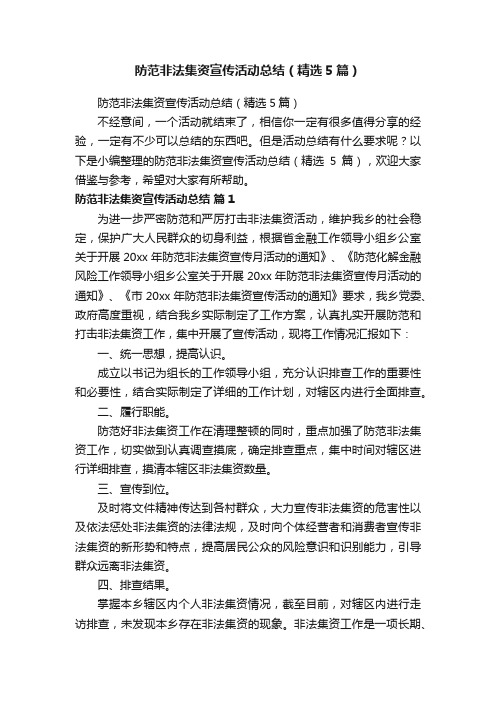 防范非法集资宣传活动总结（精选5篇）

防范非法集资宣传活动总结（精选5篇）

不经意间，一个活动就结束了，相信你一定有很多值得分享的经验，一定有不少可以总结的东西吧。但是活动总结有什么要求呢？以下是小编整理的防范非法集资宣传活动总结（精选 5 篇），欢迎大家借鉴与参考，希望对大家有所帮助。

防范非法集资宣传活动总结 篇1

为进一步严密防范和严厉打击非法集资活动，维护我乡的社会稳定，保护广大人民群众的切身利益，根据省金融工作领导小组乡公室关于开展 20xx 年防范非法集资宣传月活动的通知》、《防范化解金融风险工作领导小组乡公室关于开展 20xx 年防范非法集资宣传月活动的通知》、《市 20xx 年防范非法集资宣传活动的通知》要求，我乡党委、政府高度重视，结合我乡实际制定了工作方案，认真扎实开展防范和打击非法集资工作，集中开展了宣传活动，现将工作情况汇报如下：

一、统一思想，提高认识。

成立以书记为组长的工作领导小组，充分认识排查工作的重要性和必要性，结合实际制定了详细的工作计划，对辖区内进行全面排查。

二、履行职能。

防范好非法集资工作在清理整顿的同时，重点加强了防范非法集资工作，切实做到认真调查摸底，确定排查重点，集中时间对辖区进行详细排查，摸清本辖区非法集资数量。

三、宣传到位。

及时将文件精神传达到各村群众，大力宣传非法集资的危害性以及依法惩处非法集资的法律法规，及时向个体经营者和消费者宣传非法集资的新形势和特点，提高居民公众的风险意识和识别能力，引导群众远离非法集资。

四、排查结果。

掌握本乡辖区内个人非法集资情况，截至目前，对辖区内进行走访排查，未发现本乡存在非法集资的现象。非法集资工作是一项长期、